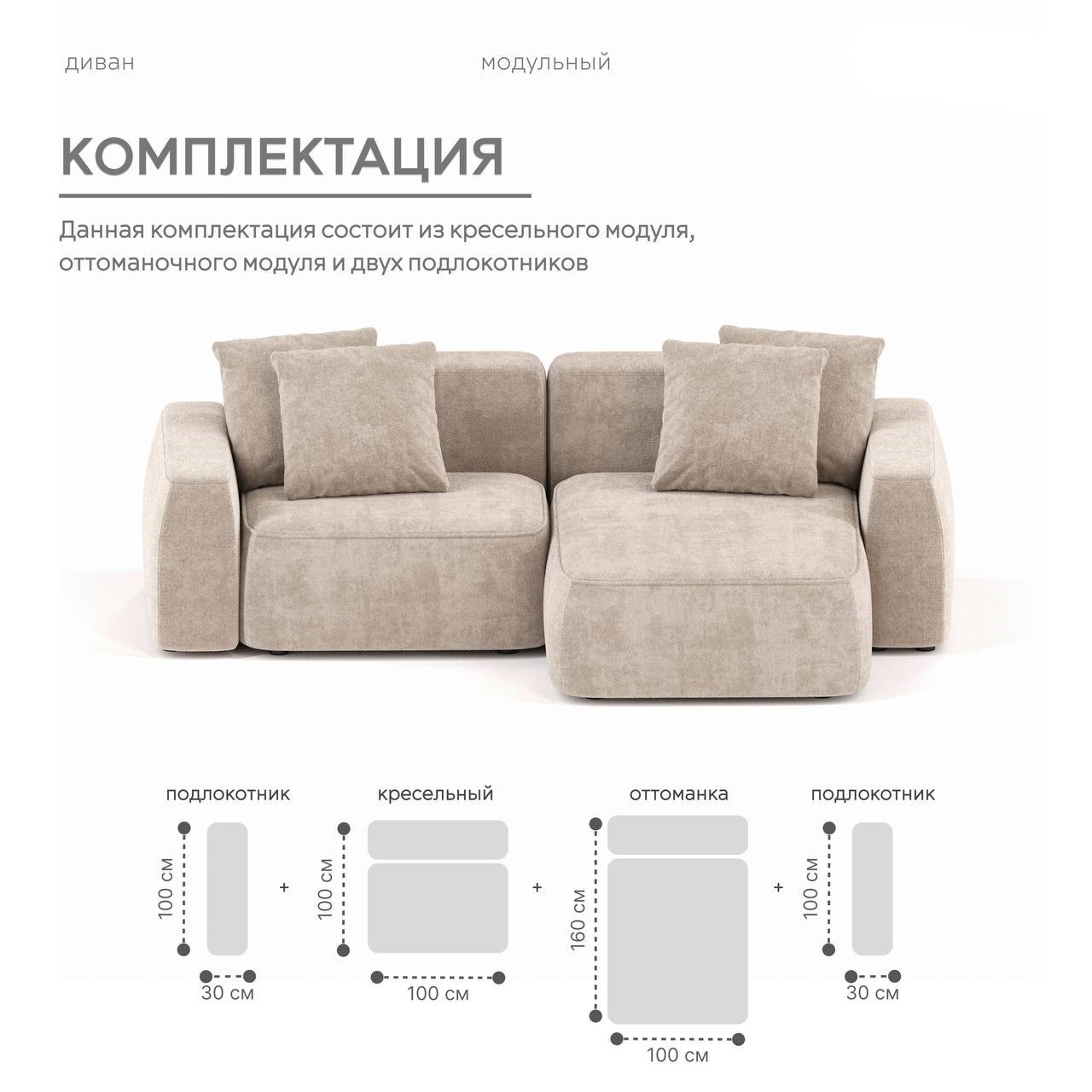 диван

модульный

КОМПЛЕКТАЦИЯ

Данная комплектация состоит из кресельного модуля, оттоманочного модуля и двух подлокотников

подлокотник

100 см

30 см

+

кресельный

100 см

100 см

+

оттоманка

160 см

100 см

+

подлокотник

100 см

30 см